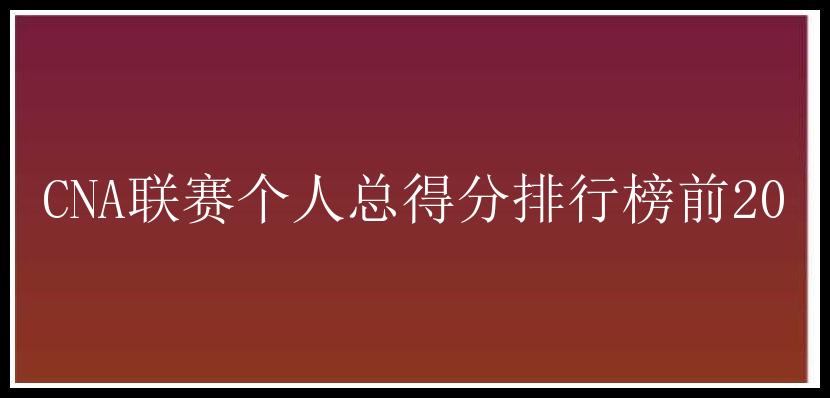 CNA联赛个人总得分排行榜前20